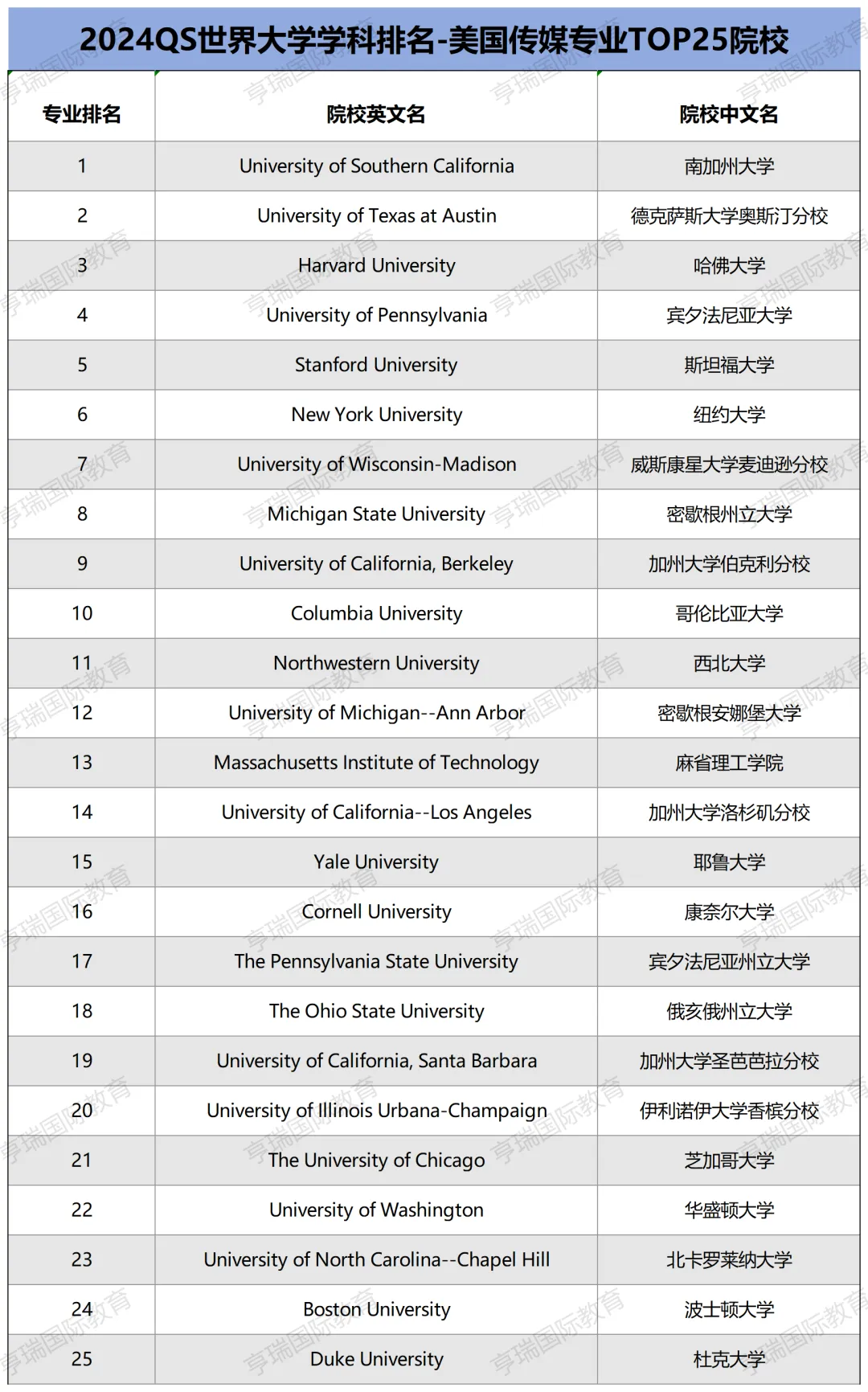 2024QS世界大学学科排名-美国传媒专业TOP25院校

| 专业排名 | 院校英文名 | 院校中文名 |
|---|---|---|
| 1 | University of Southern California | 南加州大学 |
| 2 | University of Texas at Austin | 德克萨斯大学奥斯汀分校 |
| 3 | Harvard University | 哈佛大学 |
| 4 | University of Pennsylvania | 宾夕法尼亚大学 |
| 5 | Stanford University | 斯坦福大学 |
| 6 | New York University | 纽约大学 |
| 7 | University of Wisconsin-Madison | 威斯康星大学麦迪逊分校 |
| 8 | Michigan State University | 密歇根州立大学 |
| 9 | University of California, Berkeley | 加州大学伯克利分校 |
| 10 | Columbia University | 哥伦比亚大学 |
| 11 | Northwestern University | 西北大学 |
| 12 | University of Michigan--Ann Arbor | 密歇根安娜堡大学 |
| 13 | Massachusetts Institute of Technology | 麻省理工学院 |
| 14 | University of California--Los Angeles | 加州大学洛杉矶分校 |
| 15 | Yale University | 耶鲁大学 |
| 16 | Cornell University | 康奈尔大学 |
| 17 | The Pennsylvania State University | 宾夕法尼亚州立大学 |
| 18 | The Ohio State University | 俄亥俄州立大学 |
| 19 | University of California, Santa Barbara | 加州大学圣芭芭拉分校 |
| 20 | University of Illinois Urbana-Champaign | 伊利诺伊大学香槟分校 |
| 21 | The University of Chicago | 芝加哥大学 |
| 22 | University of Washington | 华盛顿大学 |
| 23 | University of North Carolina--Chapel Hill | 北卡罗莱纳大学 |
| 24 | Boston University | 波士顿大学 |
| 25 | Duke University | 杜克大学 |

亨瑞国际教育